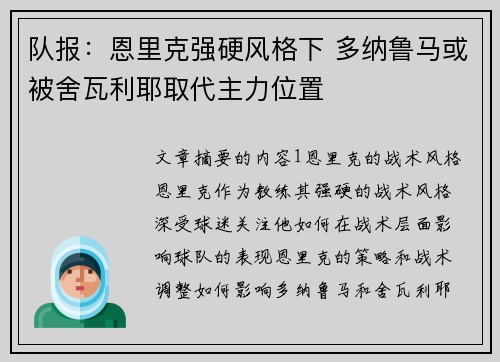 队报：恩里克强硬风格下 多纳鲁马或被舍瓦利耶取代主力位置

文章摘要的内容1恩里克的战术风格恩里克作为教练其强硬的战术风格深受球迷关注他如何在战术层面影响球队的表现恩里克的策略和战术调整如何影响多纳鲁马和舍瓦利耶